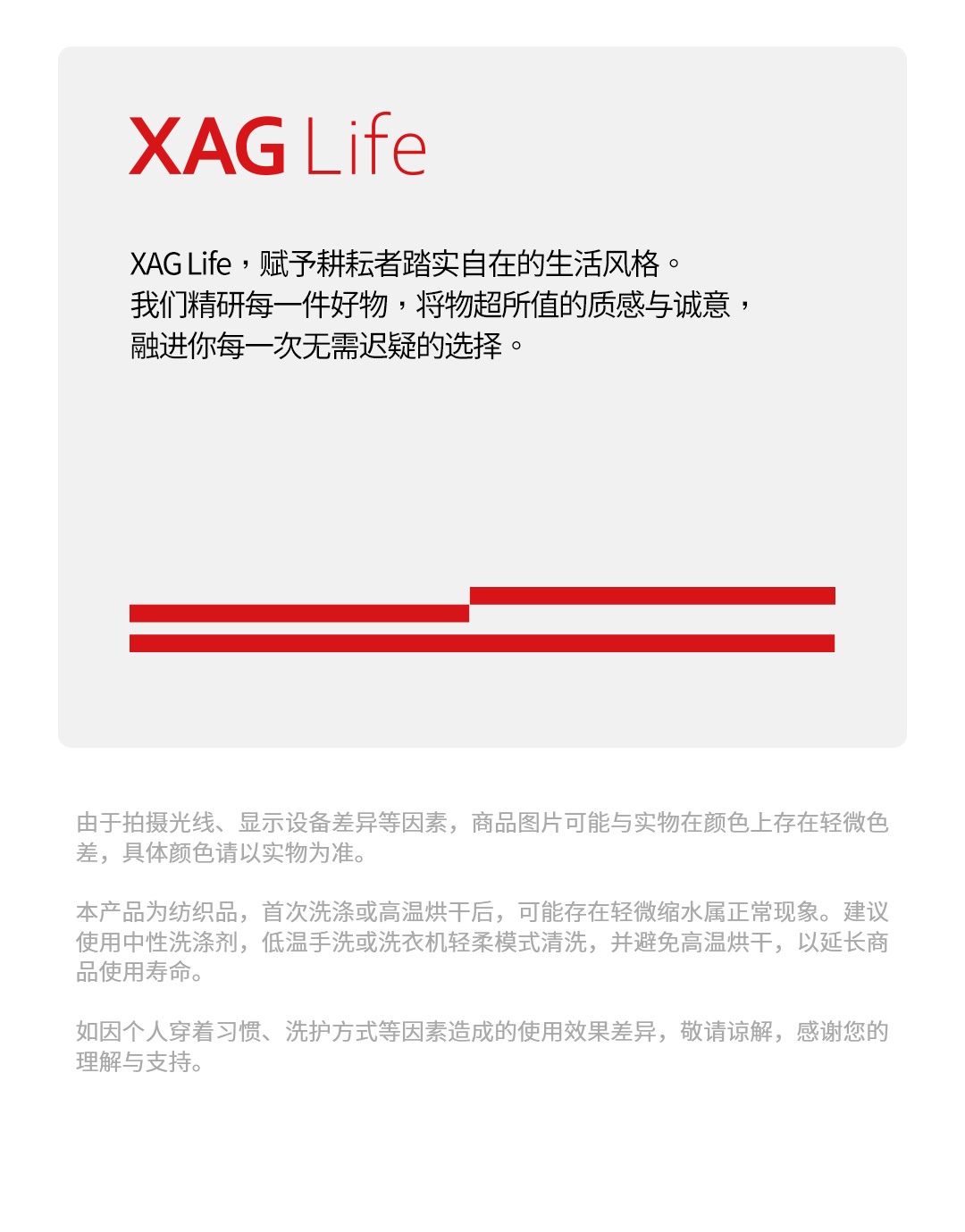 XAG Life

XAG Life，赋予耕耘者踏实自在的生活风格。
我们精研每一件好物，将物超所值的质感与诚意，
融进你每一次无需迟疑的选择。

由于拍摄光线、显示设备差异等因素，商品图片可能与实物在颜色上存在轻微色差，具体颜色请以实物为准。

本产品为纺织品，首次洗涤或高温烘干后，可能存在轻微缩水属正常现象。建议使用中性洗涤剂，低温手洗或洗衣机轻柔模式清洗，并避免高温烘干，以延长商品使用寿命。

如因个人穿着习惯、洗护方式等因素造成的使用效果差异，敬请谅解，感谢您的理解与支持。